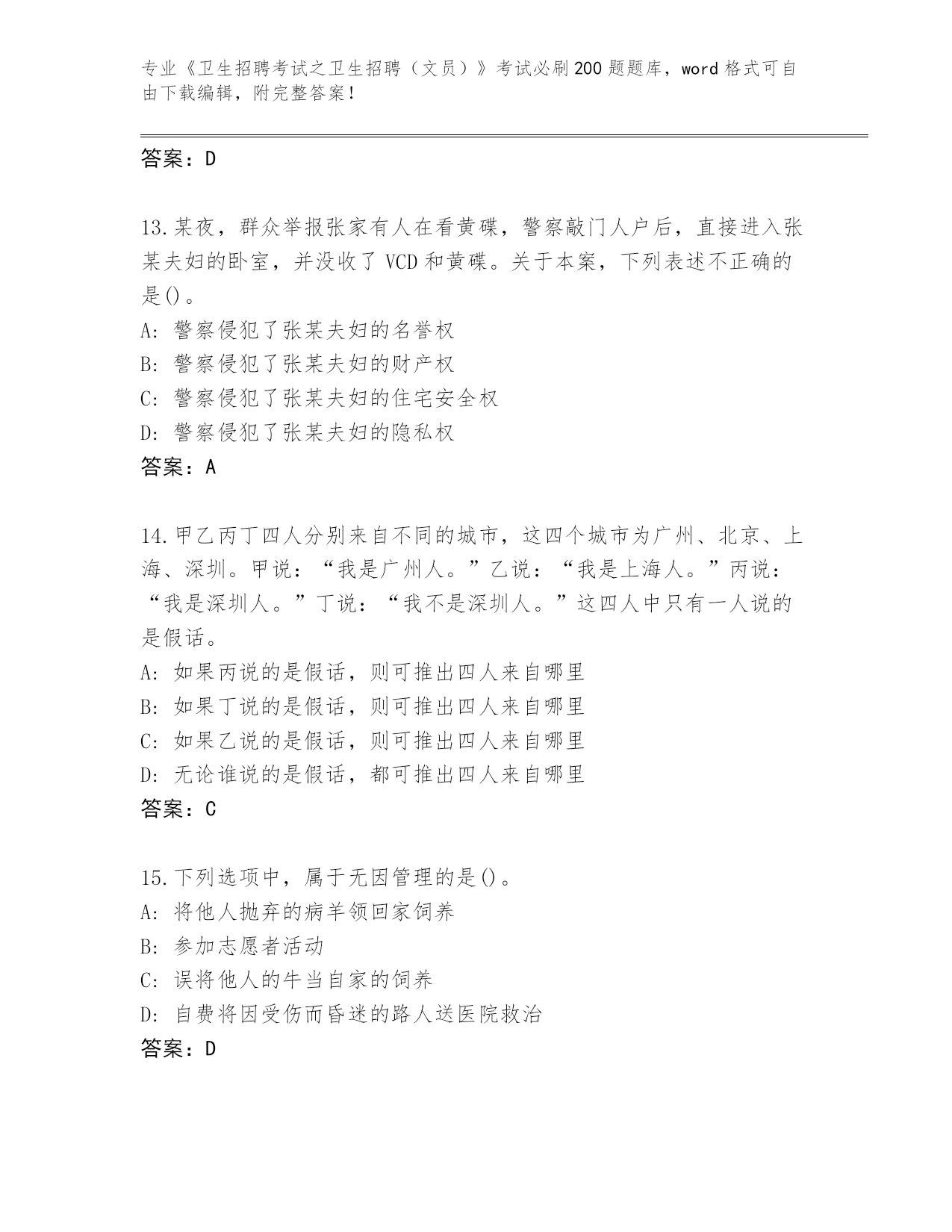 专业《卫生招聘考试之卫生招聘（文员）》考试必刷200题题库，word格式可自由下载编辑，附完整答案！

答案：D

13.某夜，群众举报张家有人在看黄碟，警察敲门人户后，直接进入张某夫妇的卧室，并没收了VCD和黄碟。关于本案，下列表述不正确的是()。
A: 警察侵犯了张某夫妇的名誉权
B: 警察侵犯了张某夫妇的财产权
C: 警察侵犯了张某夫妇的住宅安全权
D: 警察侵犯了张某夫妇的隐私权
答案：A

14.甲乙丙丁四人分别来自不同的城市，这四个城市为广州、北京、上海、深圳。甲说：“我是广州人。”乙说：“我是上海人。”丙说：“我是深圳人。”丁说：“我不是深圳人。”这四人中只有一人说的是假话。
A: 如果丙说的是假话，则可推出四人来自哪里
B: 如果丁说的是假话，则可推出四人来自哪里
C: 如果乙说的是假话，则可推出四人来自哪里
D: 无论谁说的是假话，都可推出四人来自哪里
答案：C

15.下列选项中，属于无因管理的是()。
A: 将他人抛弃的病羊领回家饲养
B: 参加志愿者活动
C: 误将他人的牛当自家的饲养
D: 自费将因受伤而昏迷的路人送医院救治
答案：D